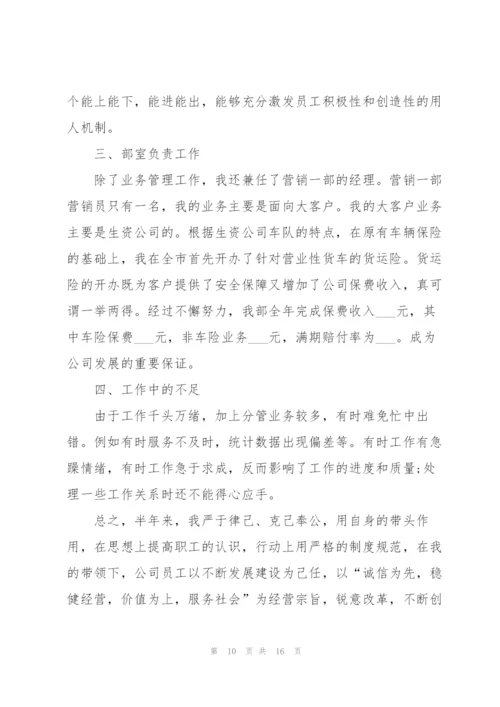 个能上能下，能进能出，能够充分激发员工积极性和创造性的用人机制。

三、部室负责工作

除了业务管理工作，我还兼任了营销一部的经理。营销一部营销员只有一名，我的业务主要是面向大客户。我的大客户业务主要是生资公司的。根据生资公司车队的特点，在原有车辆保险的基础上，我在全市首先开办了针对营业性货车的货运险。货运险的开办既为客户提供了安全保障又增加了公司保费收入，真可谓一举两得。经过不懈努力，我部全年完成保费收入___元，其中车险保费___元，非车险业务___元，满期赔付率为___。成为公司发展的重要保证。

四、工作中的不足

由于工作千头万绪，加上分管业务较多，有时难免忙中出错。例如有时服务不及时，统计数据出现偏差等。有时工作有急躁情绪，有时工作急于求成，反而影响了工作的进度和质量;处理一些工作关系时还不能得心应手。

总之，半年来，我严于律己、克己奉公，用自身的带头作用，在思想上提高职工的认识，行动上用严格的制度规范，在我的带领下，公司员工以不断发展建设为己任，以“诚信为先，稳健经营，价值为上，服务社会”为经营宗旨，锐意改革，不断创

第 10 页 共 16 页